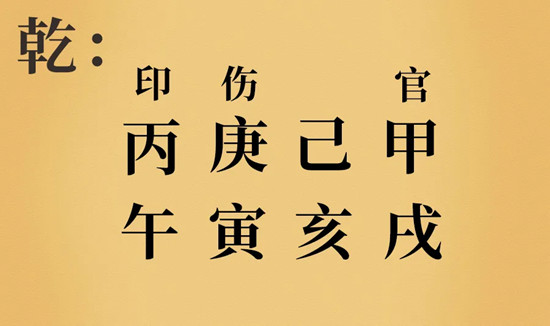 乾：
印 伤 官
丙 庚 己 甲
午 寅 亥 戌